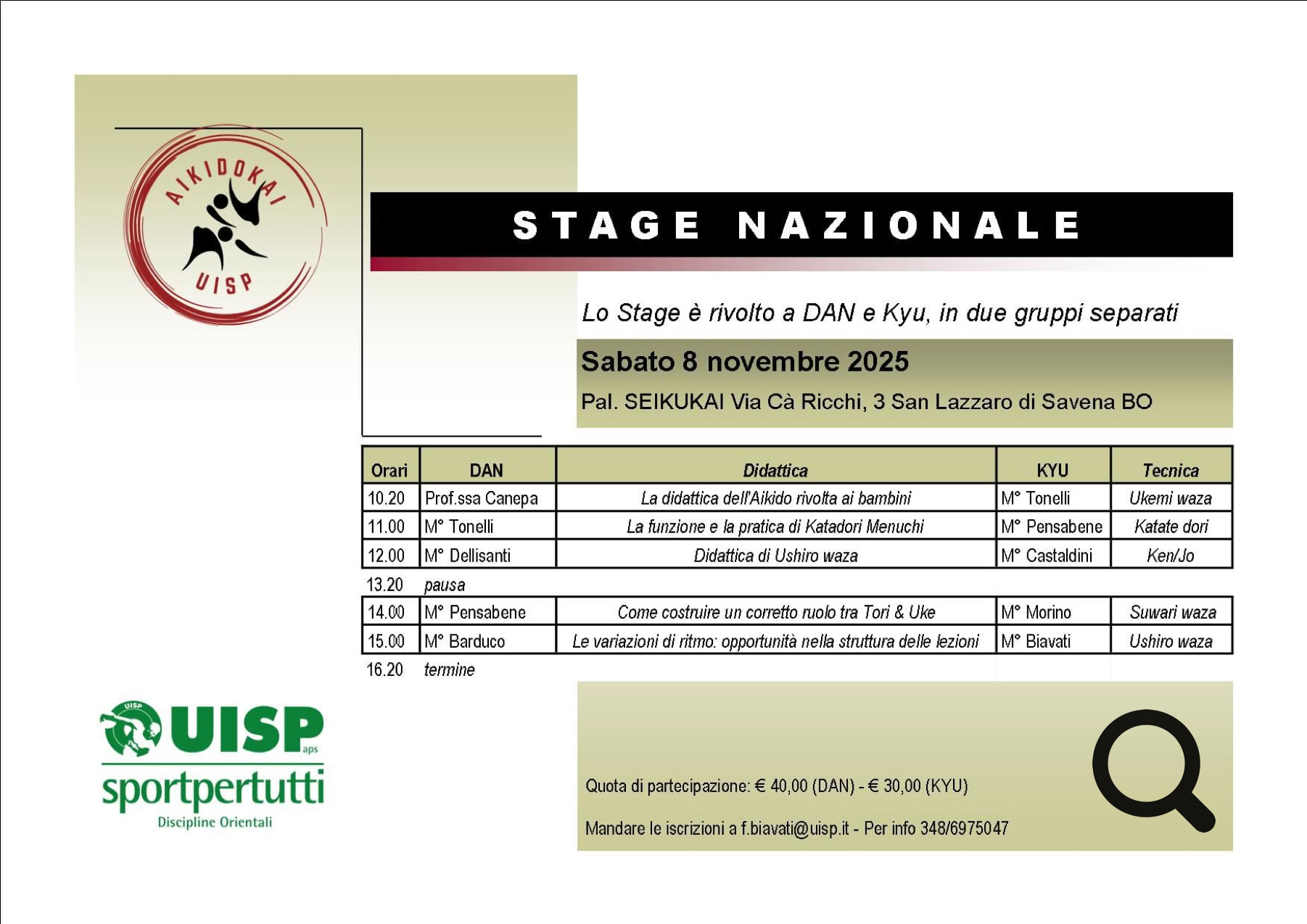 AIKIDOKAI UISP

STAGE NAZIONALE

Lo Stage è rivolto a DAN e Kyu, in due gruppi separati

Sabato 8 novembre 2025

Pal. SEIKUKAI Via Cà Ricchi, 3 San Lazzaro di Savena BO

| Orari | DAN | Didattica | KYU | Tecnica |
|---|---|---|---|---|
| 10.20 | Prof.ssa Canepa | La didattica dell'Aikido rivolta ai bambini | M° Tonelli | Ukemi waza |
| 11.00 | M° Tonelli | La funzione e la pratica di Katadori Menuchi | M° Pensabene | Katate dori |
| 12.00 | M° Dellisanti | Didattica di Ushiro waza | M° Castaldini | Ken/Jo |
| 13.20 | pausa | | | |
| 14.00 | M° Pensabene | Come costruire un corretto ruolo tra Tori & Uke | M° Morino | Suwari waza |
| 15.00 | M° Barduco | Le variazioni di ritmo: opportunità nella struttura delle lezioni | M° Biavati | Ushiro waza |
| 16.20 | termine | | | |

UISP UISP aps
sportpertutti
Discipline Orientali

Quota di partecipazione: € 40,00 (DAN) - € 30,00 (KYU)

Mandare le iscrizioni a f.biavati@uisp.it - Per info 348/6975047